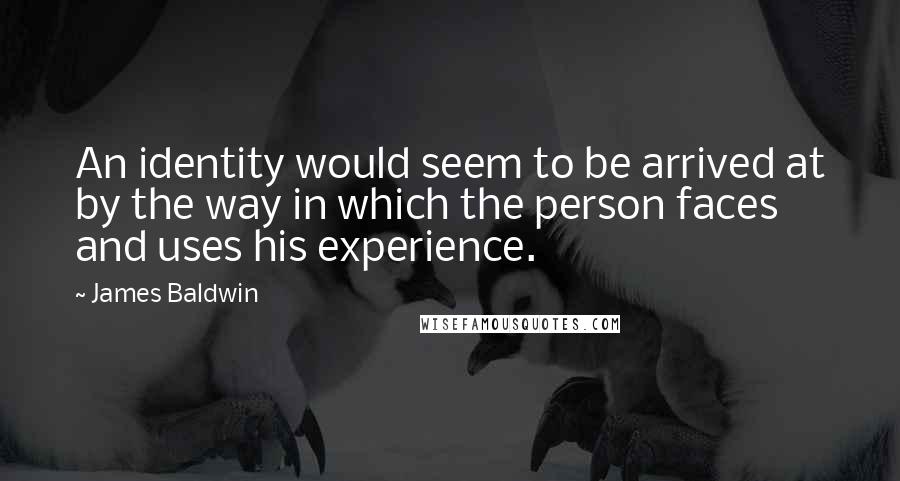 An identity would seem to be arrived at by the way in which the person faces and uses his experience.

~ James Baldwin

WISEFAMOUSQUOTES.COM